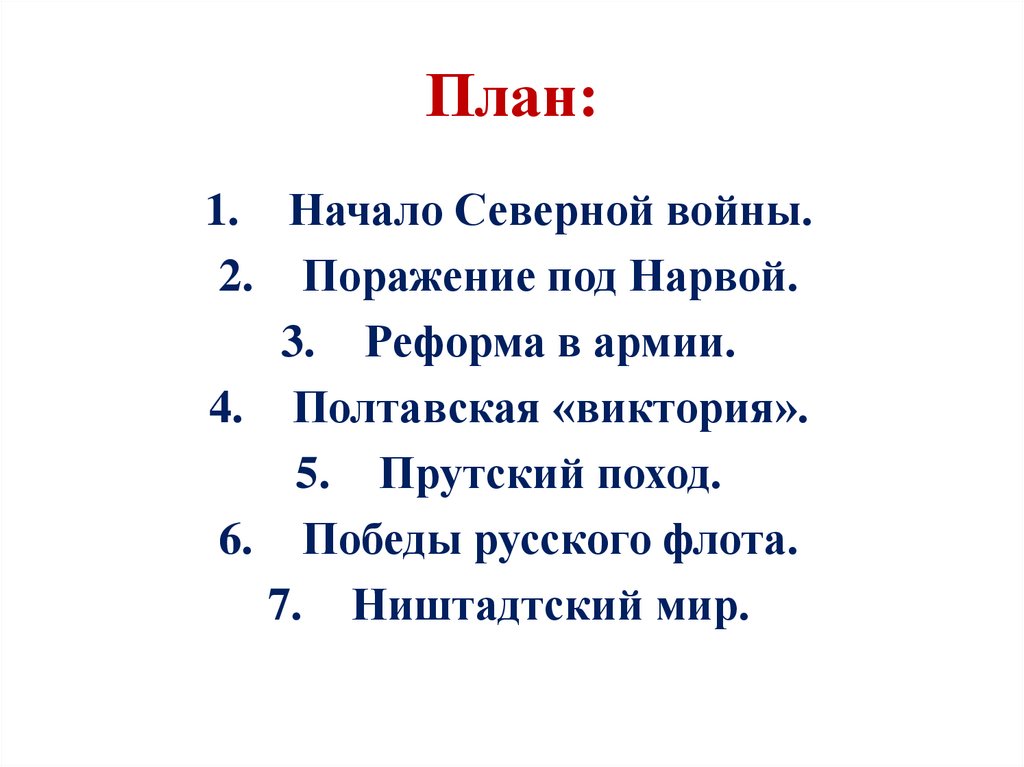 План:

1. Начало Северной войны.
2. Поражение под Нарвой.
3. Реформа в армии.
4. Полтавская «виктория».
5. Прутский поход.
6. Победы русского флота.
7. Ништадтский мир.